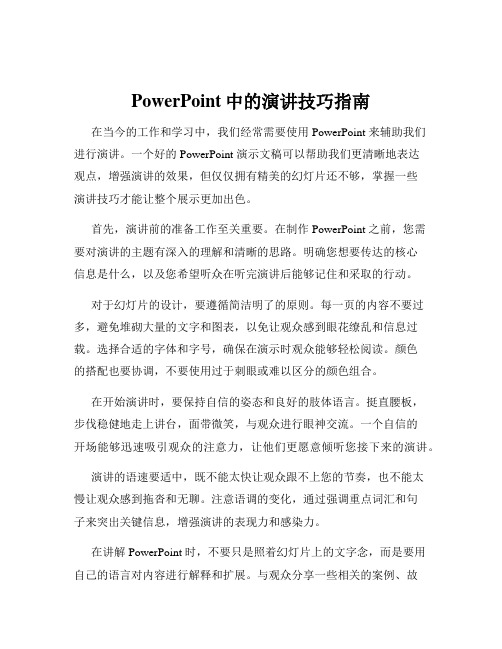 PowerPoint 中的演讲技巧指南

在当今的工作和学习中，我们经常需要使用 PowerPoint 来辅助我们进行演讲。一个好的 PowerPoint 演示文稿可以帮助我们更清晰地表达观点，增强演讲的效果，但仅仅拥有精美的幻灯片还不够，掌握一些演讲技巧才能让整个展示更加出色。

首先，演讲前的准备工作至关重要。在制作 PowerPoint 之前，您需要对演讲的主题有深入的理解和清晰的思路。明确您想要传达的核心信息是什么，以及您希望听众在听完演讲后能够记住和采取的行动。

对于幻灯片的设计，要遵循简洁明了的原则。每一页的内容不要过多，避免堆砌大量的文字和图表，以免让观众感到眼花缭乱和信息过载。选择合适的字体和字号，确保在演示时观众能够轻松阅读。颜色的搭配也要协调，不要使用过于刺眼或难以区分的颜色组合。

在开始演讲时，要保持自信的姿态和良好的肢体语言。挺直腰板，步伐稳健地走上讲台，面带微笑，与观众进行眼神交流。一个自信的开场能够迅速吸引观众的注意力，让他们更愿意倾听您接下来的演讲。

演讲的语速要适中，既不能太快让观众跟不上您的节奏，也不能太慢让观众感到拖沓和无聊。注意语调的变化，通过强调重点词汇和句子来突出关键信息，增强演讲的表现力和感染力。

在讲解 PowerPoint 时，不要只是照着幻灯片上的文字念，而是要用自己的语言对内容进行解释和扩展。与观众分享一些相关的案例、故